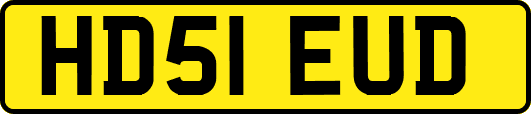 HD51 EUD